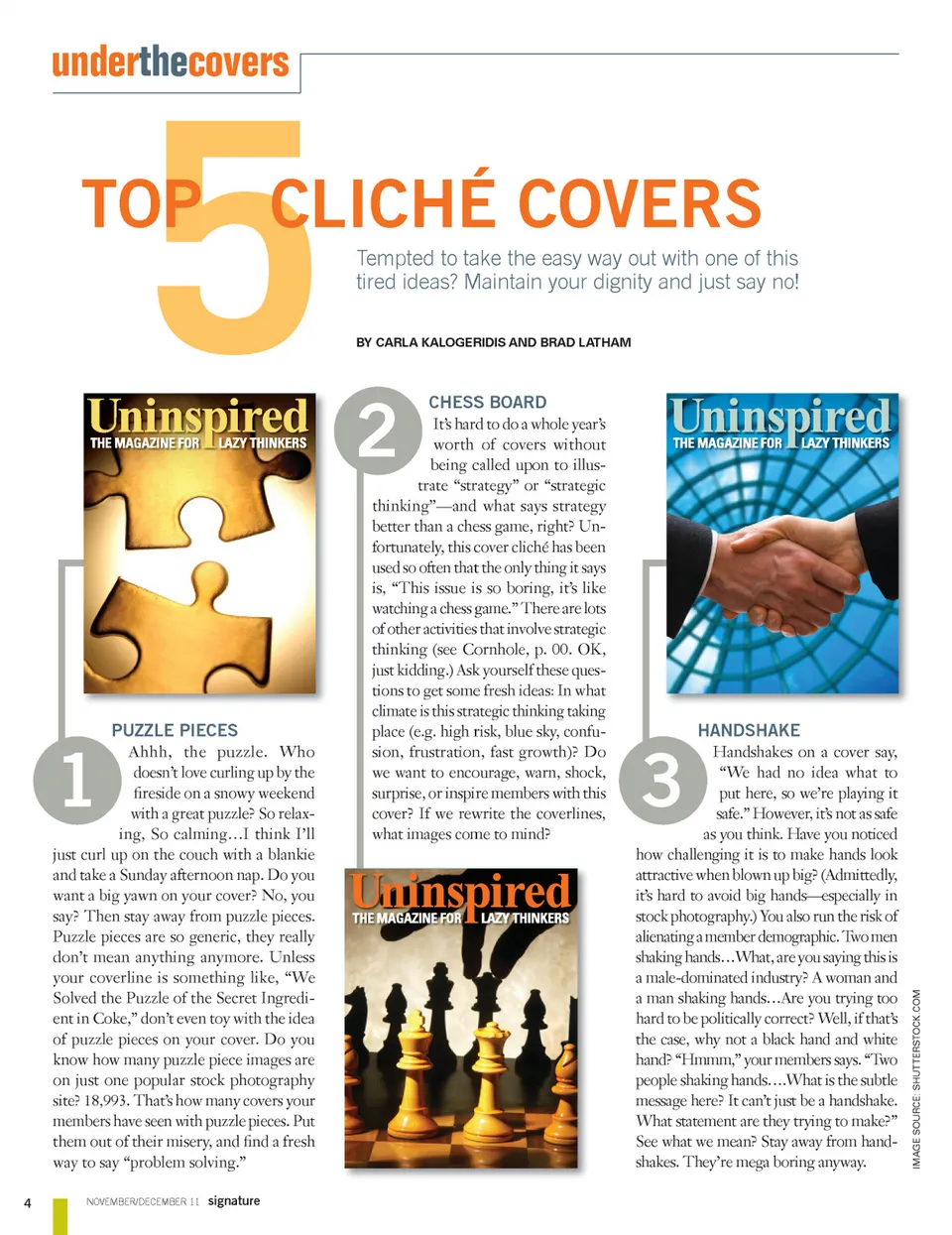 underthecovers

TOP 5 CLICHÉ COVERS

Tempted to take the easy way out with one of this tired ideas? Maintain your dignity and just say no!

BY CARLA KALOGERIDIS AND BRAD LATHAM

Uninspired
THE MAGAZINE FOR LAZY THINKERS

1
PUZZLE PIECES
Ahhh, the puzzle. Who doesn't love curling up by the fireside on a snowy weekend with a great puzzle? So relaxing, So calming…I think I'll just curl up on the couch with a blankie and take a Sunday afternoon nap. Do you want a big yawn on your cover? No, you say? Then stay away from puzzle pieces. Puzzle pieces are so generic, they really don't mean anything anymore. Unless your coverline is something like, "We Solved the Puzzle of the Secret Ingredient in Coke," don't even toy with the idea of puzzle pieces on your cover. Do you know how many puzzle piece images are on just one popular stock photography site? 18,993. That's how many covers your members have seen with puzzle pieces. Put them out of their misery, and find a fresh way to say "problem solving."

2
CHESS BOARD
It's hard to do a whole year's worth of covers without being called upon to illustrate "strategy" or "strategic thinking"—and what says strategy better than a chess game, right? Unfortunately, this cover cliché has been used so often that the only thing it says is, "This issue is so boring, it's like watching a chess game." There are lots of other activities that involve strategic thinking (see Cornhole, p. 00. OK, just kidding.) Ask yourself these questions to get some fresh ideas: In what climate is this strategic thinking taking place (e.g. high risk, blue sky, confusion, frustration, fast growth)? Do we want to encourage, warn, shock, surprise, or inspire members with this cover? If we rewrite the coverlines, what images come to mind?

Uninspired
THE MAGAZINE FOR LAZY THINKERS

Uninspired
THE MAGAZINE FOR LAZY THINKERS

3
HANDSHAKE
Handshakes on a cover say, "We had no idea what to put here, so we're playing it safe." However, it's not as safe as you think. Have you noticed how challenging it is to make hands look attractive when blown up big? (Admittedly, it's hard to avoid big hands—especially in stock photography.) You also run the risk of alienating a member demographic. Two men shaking hands…What, are you saying this is a male-dominated industry? A woman and a man shaking hands…Are you trying too hard to be politically correct? Well, if that's the case, why not a black hand and white hand? "Hmmm," your members says. "Two people shaking hands….What is the subtle message here? It can't just be a handshake. What statement are they trying to make?" See what we mean? Stay away from handshakes. They're mega boring anyway.

IMAGE SOURCE: SHUTTERSTOCK.COM

4 NOVEMBER/DECEMBER 11 signature